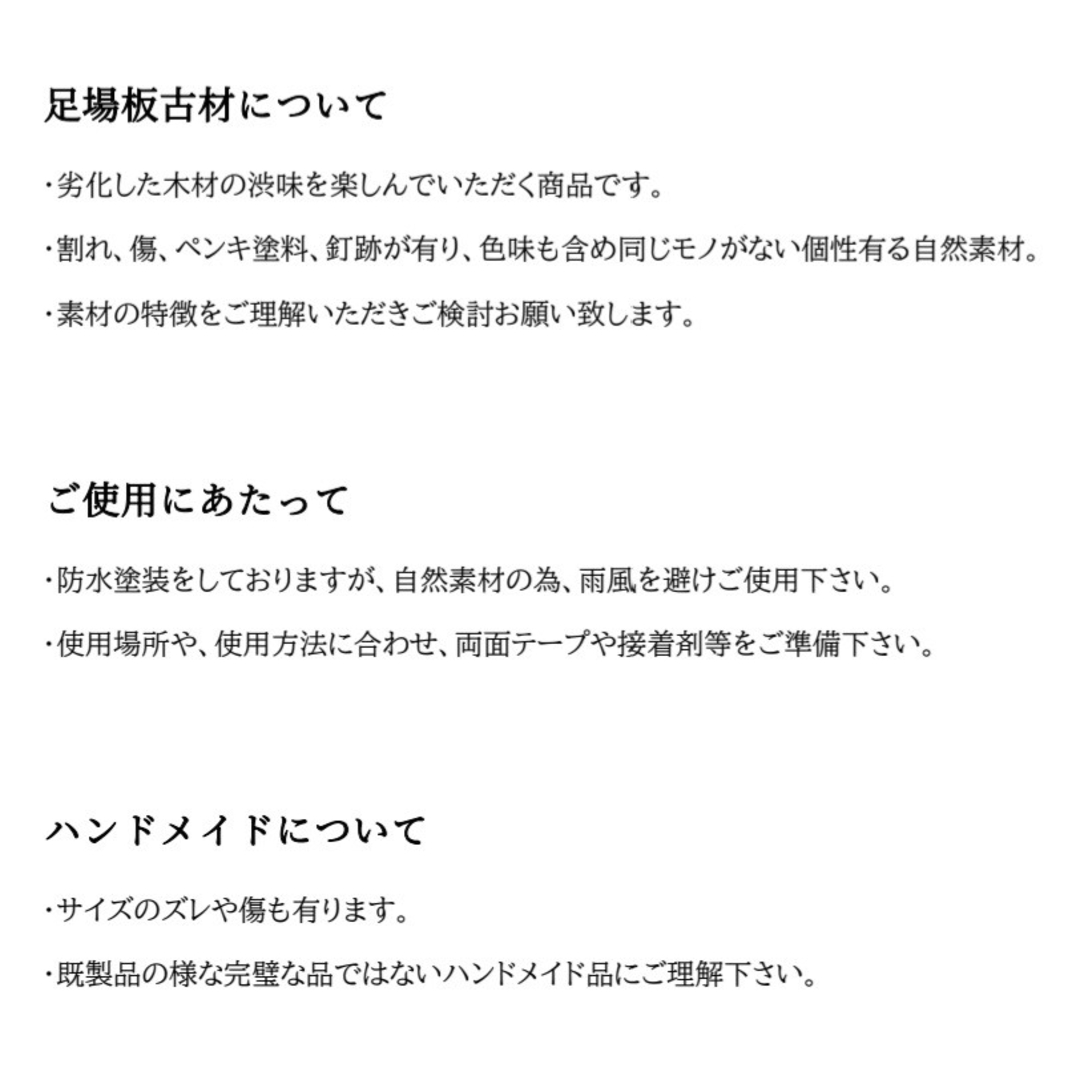 足場板古材について

・劣化した木材の渋味を楽しんでいただく商品です。

・割れ、傷、ペンキ塗料、釘跡が有り、色味も含め同じモノがない個性有る自然素材。

・素材の特徴をご理解いただきご検討お願い致します。

ご使用にあたって

・防水塗装をしておりますが、自然素材の為、雨風を避けご使用下さい。

・使用場所や、使用方法に合わせ、両面テープや接着剤等をご準備下さい。

ハンドメイドについて

・サイズのズレや傷も有ります。

・既製品の様な完璧な品ではないハンドメイド品にご理解下さい。